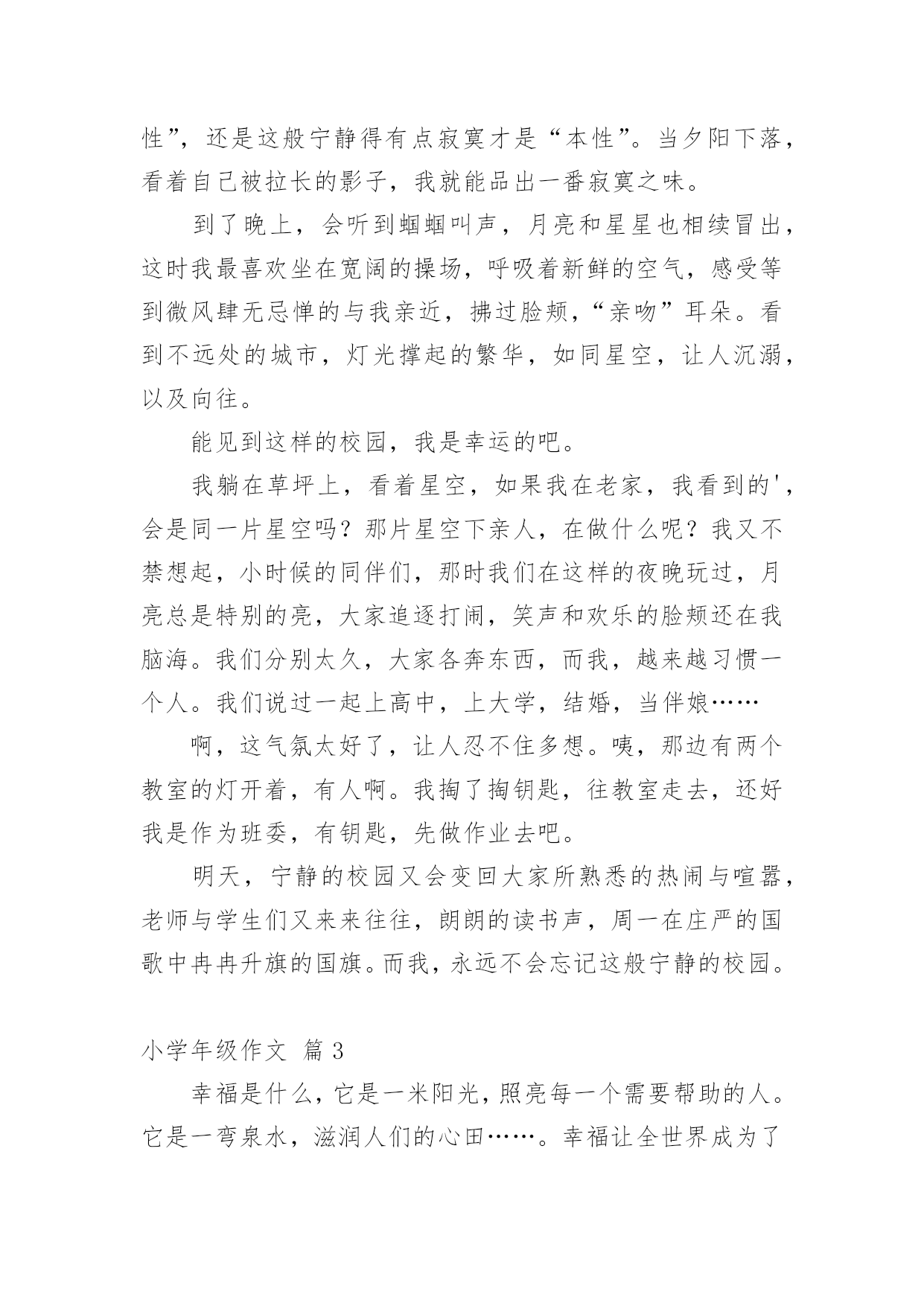 性”，还是这般宁静得有点寂寞才是“本性”。当夕阳下落，看着自己被拉长的影子，我就能品出一番寂寞之味。

到了晚上，会听到蝈蝈叫声，月亮和星星也相续冒出，这时我最喜欢坐在宽阔的操场，呼吸着新鲜的空气，感受等到微风肆无忌惮的与我亲近，拂过脸颊，“亲吻”耳朵。看到不远处的城市，灯光撑起的繁华，如同星空，让人沉溺，以及向往。

能见到这样的校园，我是幸运的吧。

我躺在草坪上，看着星空，如果我在老家，我看到的'，会是同一片星空吗？那片星空下亲人，在做什么呢？我又不禁想起，小时候的同伴们，那时我们在这样的夜晚玩过，月亮总是特别的亮，大家追逐打闹，笑声和欢乐的脸颊还在我脑海。我们分别太久，大家各奔东西，而我，越来越习惯一个人。我们说过一起上高中，上大学，结婚，当伴娘……

啊，这气氛太好了，让人忍不住多想。咦，那边有两个教室的灯开着，有人啊。我掏了掏钥匙，往教室走去，还好我是作为班委，有钥匙，先做作业去吧。

明天，宁静的校园又会变回大家所熟悉的热闹与喧嚣，老师与学生们又来来往往，朗朗的读书声，周一在庄严的国歌中冉冉升旗的国旗。而我，永远不会忘记这般宁静的校园。

小学年级作文 篇3

幸福是什么，它是一米阳光，照亮每一个需要帮助的人。它是一弯泉水，滋润人们的心田……。幸福让全世界成为了